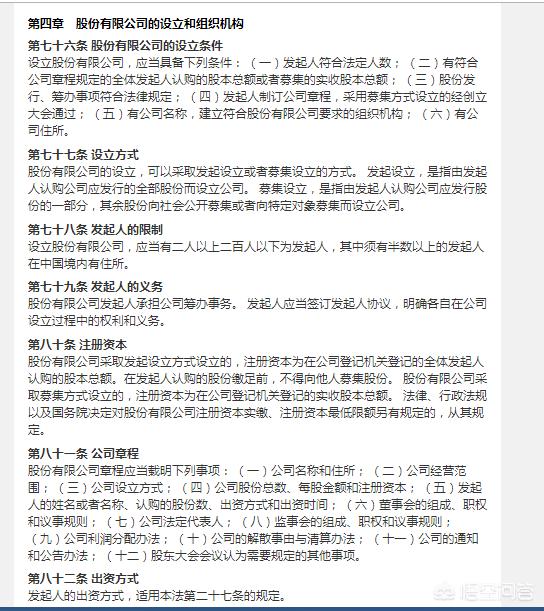 第四章 股份有限公司的设立和组织机构

第七十六条 股份有限公司的设立条件
设立股份有限公司，应当具备下列条件：（一）发起人符合法定人数；（二）有符合公司章程规定的全体发起人认购的股本总额或者募集的实收股本总额；（三）股份发行、筹办事项符合法律规定；（四）发起人制订公司章程，采用募集方式设立的经创立大会通过；（五）有公司名称，建立符合股份有限公司要求的组织机构；（六）有公司住所。

第七十七条 设立方式
股份有限公司的设立，可以采取发起设立或者募集设立的方式。 发起设立，是指由发起人认购公司应发行的全部股份而设立公司。 募集设立，是指由发起人认购公司应发行股份的一部分，其余股份向社会公开募集或者向特定对象募集而设立公司。

第七十八条 发起人的限制
设立股份有限公司，应当有二人以上二百人以下为发起人，其中须有半数以上的发起人在中国境内有住所。

第七十九条 发起人的义务
股份有限公司发起人承担公司筹办事务。 发起人应当签订发起人协议，明确各自在公司设立过程中的权利和义务。

第八十条 注册资本
股份有限公司采取发起设立方式设立的，注册资本为在公司登记机关登记的全体发起人认购的股本总额。在发起人认购的股份缴足前，不得向他人募集股份。 股份有限公司采取募集方式设立的，注册资本为在公司登记机关登记的实收股本总额。 法律、行政法规以及国务院决定对股份有限公司注册资本实缴、注册资本最低限额另有规定的，从其规定。

第八十一条 公司章程
股份有限公司章程应当载明下列事项：（一）公司名称和住所；（二）公司经营范围；（三）公司设立方式；（四）公司股份总数、每股金额和注册资本；（五）发起人的姓名或者名称、认购的股份数、出资方式和出资时间；（六）董事会的组成、职权和议事规则；（七）公司法定代表人；（八）监事会的组成、职权和议事规则；（九）公司利润分配办法；（十）公司的解散事由与清算办法；（十一）公司的通知和公告办法；（十二）股东大会会议认为需要规定的其他事项。

第八十二条 出资方式
发起人的出资方式，适用本法第二十七条的规定。

悟空问答